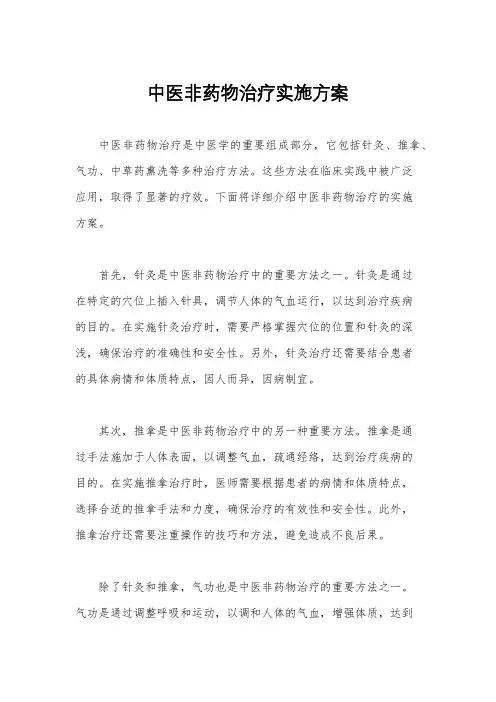 中医非药物治疗实施方案

中医非药物治疗是中医学的重要组成部分，它包括针灸、推拿、气功、中草药熏洗等多种治疗方法。这些方法在临床实践中被广泛应用，取得了显著的疗效。下面将详细介绍中医非药物治疗的实施方案。

首先，针灸是中医非药物治疗中的重要方法之一。针灸是通过在特定的穴位上插入针具，调节人体的气血运行，以达到治疗疾病的目的。在实施针灸治疗时，需要严格掌握穴位的位置和针灸的深浅，确保治疗的准确性和安全性。另外，针灸治疗还需要结合患者的具体病情和体质特点，因人而异，因病制宜。

其次，推拿是中医非药物治疗中的另一种重要方法。推拿是通过手法施加于人体表面，以调整气血，疏通经络，达到治疗疾病的目的。在实施推拿治疗时，医师需要根据患者的病情和体质特点，选择合适的推拿手法和力度，确保治疗的有效性和安全性。此外，推拿治疗还需要注重操作的技巧和方法，避免造成不良后果。

除了针灸和推拿，气功也是中医非药物治疗的重要方法之一。气功是通过调整呼吸和运动，以调和人体的气血，增强体质，达到